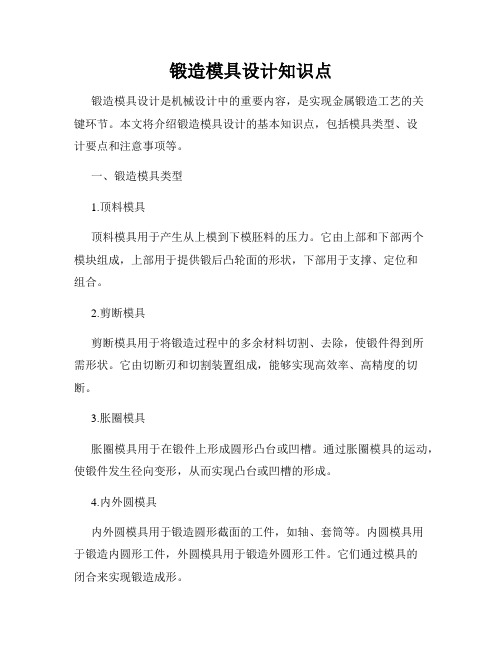 锻造模具设计知识点

锻造模具设计是机械设计中的重要内容，是实现金属锻造工艺的关键环节。本文将介绍锻造模具设计的基本知识点，包括模具类型、设计要点和注意事项等。

一、锻造模具类型

1.顶料模具

顶料模具用于产生从上模到下模胚料的压力。它由上部和下部两个模块组成，上部用于提供锻后凸轮面的形状，下部用于支撑、定位和组合。

2.剪断模具

剪断模具用于将锻造过程中的多余材料切割、去除，使锻件得到所需形状。它由切断刃和切割装置组成，能够实现高效率、高精度的切断。

3.胀圈模具

胀圈模具用于在锻件上形成圆形凸台或凹槽。通过胀圈模具的运动，使锻件发生径向变形，从而实现凸台或凹槽的形成。

4.内外圆模具

内外圆模具用于锻造圆形截面的工件，如轴、套筒等。内圆模具用于锻造内圆形工件，外圆模具用于锻造外圆形工件。它们通过模具的闭合来实现锻造成形。